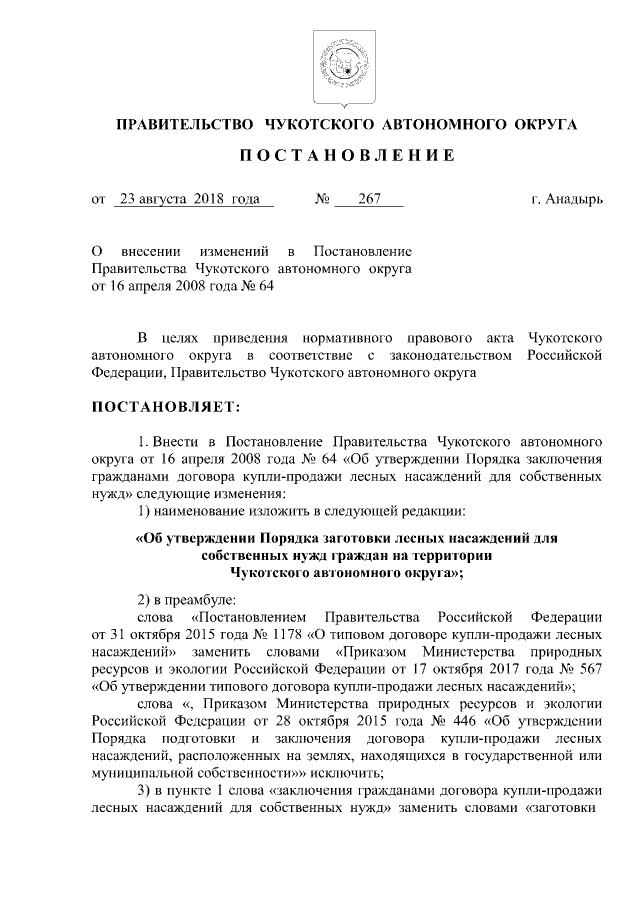 ПРАВИТЕЛЬСТВО ЧУКОТСКОГО АВТОНОМНОГО ОКРУГА

ПОСТАНОВЛЕНИЕ

от 23 августа 2018 года № 267 г. Анадырь

О внесении изменений в Постановление Правительства Чукотского автономного округа от 16 апреля 2008 года № 64

В целях приведения нормативного правового акта Чукотского автономного округа в соответствие с законодательством Российской Федерации, Правительство Чукотского автономного округа

ПОСТАНОВЛЯЕТ:

1. Внести в Постановление Правительства Чукотского автономного округа от 16 апреля 2008 года № 64 «Об утверждении Порядка заключения гражданами договора купли-продажи лесных насаждений для собственных нужд» следующие изменения:

1) наименование изложить в следующей редакции:

«Об утверждении Порядка заготовки лесных насаждений для собственных нужд граждан на территории Чукотского автономного округа»;

2) в преамбуле:

слова «Постановлением Правительства Российской Федерации от 31 октября 2015 года № 1178 «О типовом договоре купли-продажи лесных насаждений» заменить словами «Приказом Министерства природных ресурсов и экологии Российской Федерации от 17 октября 2017 года № 567 «Об утверждении типового договора купли-продажи лесных насаждений»;

слова «, Приказом Министерства природных ресурсов и экологии Российской Федерации от 28 октября 2015 года № 446 «Об утверждении Порядка подготовки и заключения договора купли-продажи лесных насаждений, расположенных на землях, находящихся в государственной или муниципальной собственности»» исключить;

3) в пункте 1 слова «заключения гражданами договора купли-продажи лесных насаждений для собственных нужд» заменить словами «заготовки